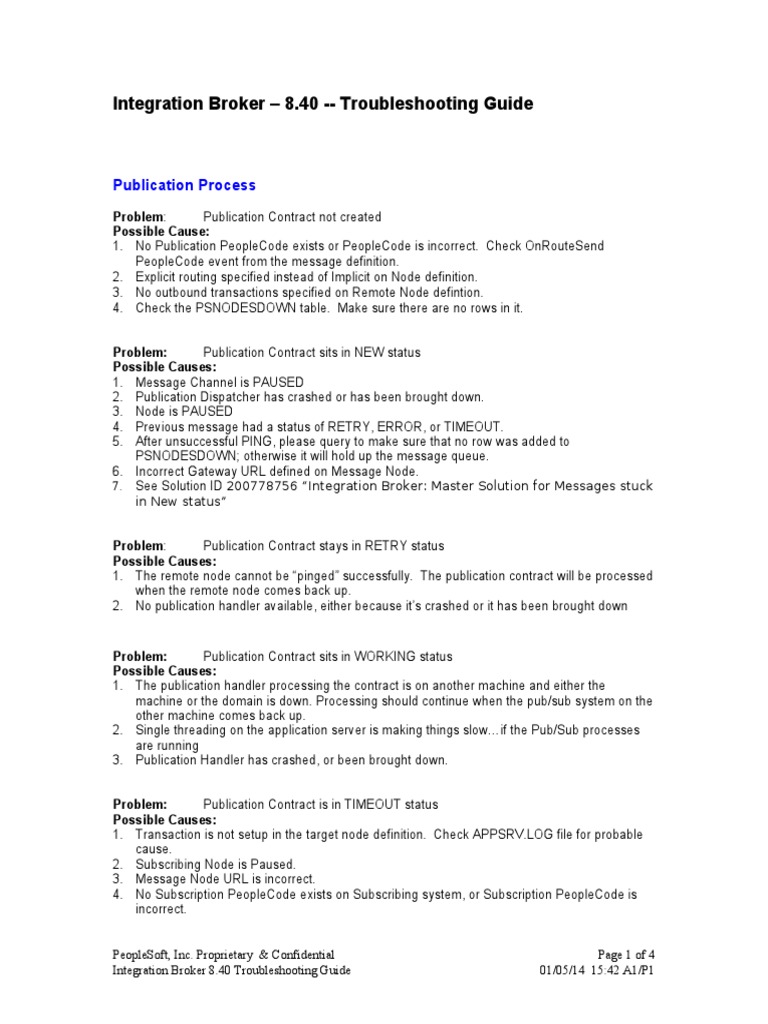 Integration Broker – 8.40 -- Troubleshooting Guide

Publication Process

Problem: Publication Contract not created
Possible Cause:
1. No Publication PeopleCode exists or PeopleCode is incorrect. Check OnRouteSend PeopleCode event from the message definition.
2. Explicit routing specified instead of Implicit on Node definition.
3. No outbound transactions specified on Remote Node defintion.
4. Check the PSNODESDOWN table. Make sure there are no rows in it.

Problem: Publication Contract sits in NEW status
Possible Causes:
1. Message Channel is PAUSED
2. Publication Dispatcher has crashed or has been brought down.
3. Node is PAUSED
4. Previous message had a status of RETRY, ERROR, or TIMEOUT.
5. After unsuccessful PING, please query to make sure that no row was added to PSNODESDOWN; otherwise it will hold up the message queue.
6. Incorrect Gateway URL defined on Message Node.
7. See Solution ID 200778756 "Integration Broker: Master Solution for Messages stuck in New status"

Problem: Publication Contract stays in RETRY status
Possible Causes:
1. The remote node cannot be "pinged" successfully. The publication contract will be processed when the remote node comes back up.
2. No publication handler available, either because it's crashed or it has been brought down

Problem: Publication Contract sits in WORKING status
Possible Causes:
1. The publication handler processing the contract is on another machine and either the machine or the domain is down. Processing should continue when the pub/sub system on the other machine comes back up.
2. Single threading on the application server is making things slow…if the Pub/Sub processes are running
3. Publication Handler has crashed, or been brought down.

Problem: Publication Contract is in TIMEOUT status
Possible Causes:
1. Transaction is not setup in the target node definition. Check APPSRV.LOG file for probable cause.
2. Subscribing Node is Paused.
3. Message Node URL is incorrect.
4. No Subscription PeopleCode exists on Subscribing system, or Subscription PeopleCode is incorrect.

PeopleSoft, Inc. Proprietary & Confidential
Integration Broker 8.40 Troubleshooting Guide
Page 1 of 4
01/05/14 15:42 A1/P1